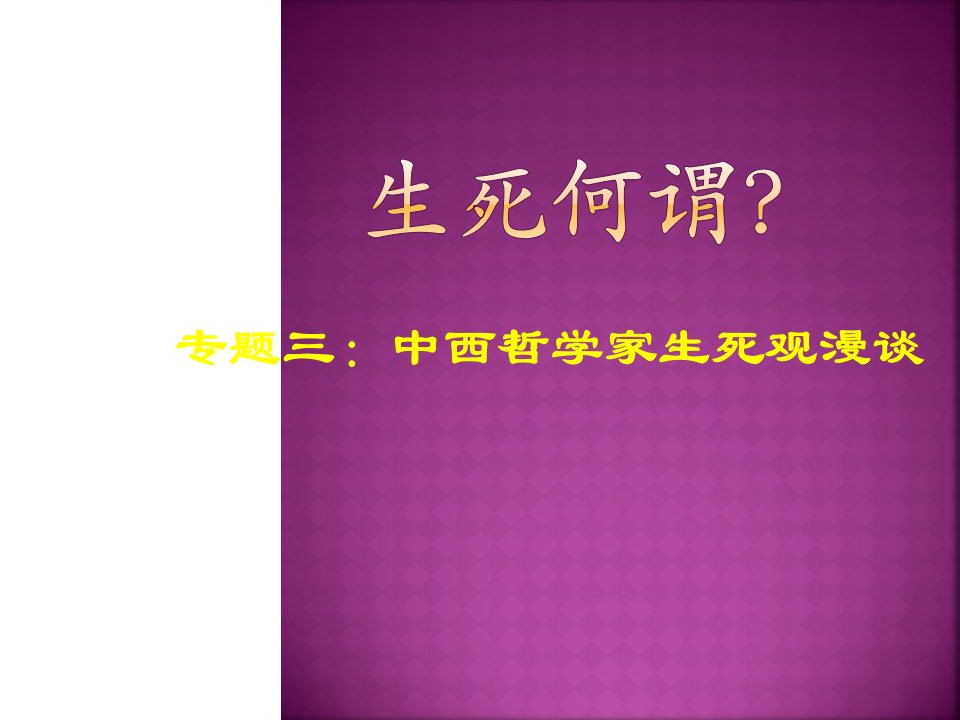 生死何谓?

专题三：中西哲学家生死观漫谈